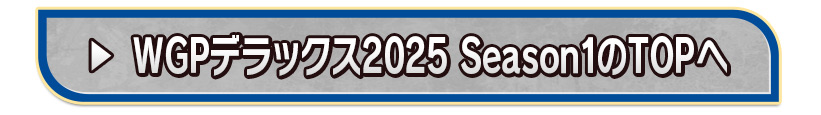 ▶ WGPデラックス2025 Season1のTOPへ